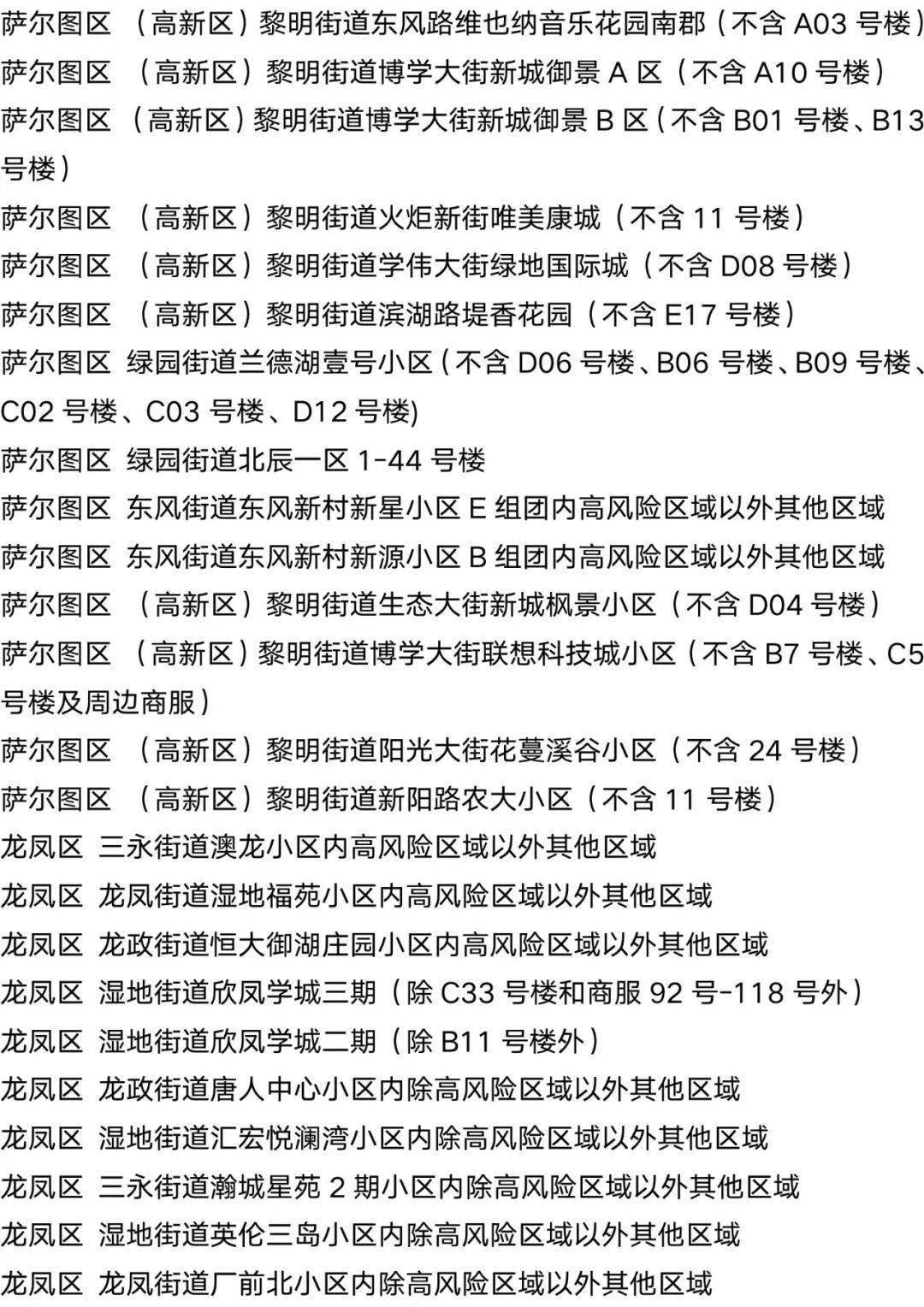 萨尔图区 （高新区）黎明街道东风路维也纳音乐花园南郡（不含 A03 号楼）
萨尔图区 （高新区）黎明街道博学大街新城御景 A 区（不含 A10 号楼）
萨尔图区 （高新区）黎明街道博学大街新城御景 B 区（不含 B01 号楼、B13 号楼）
萨尔图区 （高新区）黎明街道火炬新街唯美康城（不含 11 号楼）
萨尔图区 （高新区）黎明街道学伟大街绿地国际城（不含 D08 号楼）
萨尔图区 （高新区）黎明街道滨湖路堤香花园（不含 E17 号楼）
萨尔图区 绿园街道兰德湖壹号小区（不含 D06 号楼、B06 号楼、B09 号楼、C02 号楼、C03 号楼、D12 号楼)
萨尔图区 绿园街道北辰一区 1-44 号楼
萨尔图区 东风街道东风新村新星小区 E 组团内高风险区域以外其他区域
萨尔图区 东风街道东风新村新源小区 B 组团内高风险区域以外其他区域
萨尔图区 （高新区）黎明街道生态大街新城枫景小区（不含 D04 号楼）
萨尔图区 （高新区）黎明街道博学大街联想科技城小区（不含 B7 号楼、C5 号楼及周边商服）
萨尔图区 （高新区）黎明街道阳光大街花蔓溪谷小区（不含 24 号楼）
萨尔图区 （高新区）黎明街道新阳路农大小区（不含 11 号楼）
龙凤区 三永街道澳龙小区内高风险区域以外其他区域
龙凤区 龙凤街道湿地福苑小区内高风险区域以外其他区域
龙凤区 龙政街道恒大御湖庄园小区内高风险区域以外其他区域
龙凤区 湿地街道欣凤学城三期（除 C33 号楼和商服 92 号-118 号外）
龙凤区 湿地街道欣凤学城二期（除 B11 号楼外）
龙凤区 龙政街道唐人中心小区内除高风险区域以外其他区域
龙凤区 湿地街道汇宏悦澜湾小区内除高风险区域以外其他区域
龙凤区 三永街道瀚城星苑 2 期小区内除高风险区域以外其他区域
龙凤区 湿地街道英伦三岛小区内除高风险区域以外其他区域
龙凤区 龙凤街道厂前北小区内除高风险区域以外其他区域